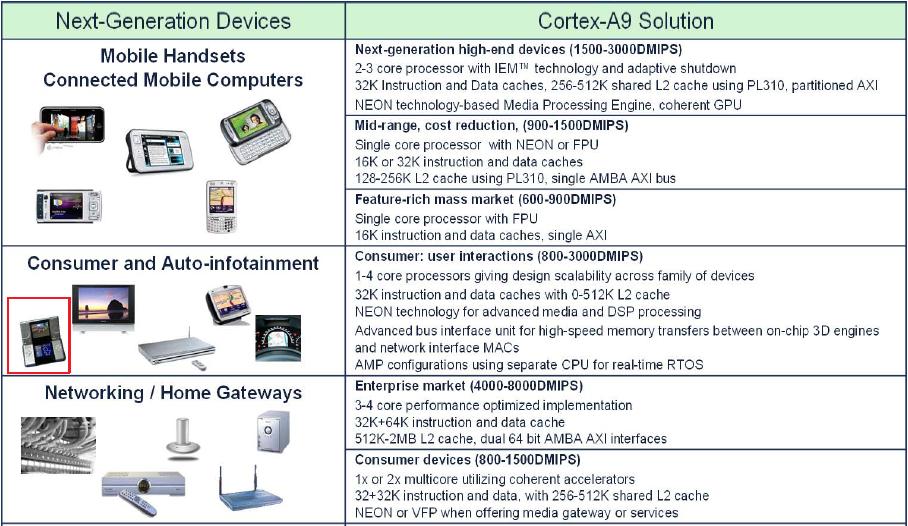 | Next-Generation Devices | Cortex-A9 Solution |
|---|---|
| Mobile Handsets Connected Mobile Computers | **Next-generation high-end devices (1500-3000DMIPS)** 2-3 core processor with IEM™ technology and adaptive shutdown 32K Instruction and Data caches, 256-512K shared L2 cache using PL310, partitioned AXI NEON technology-based Media Processing Engine, coherent GPU |
| | **Mid-range, cost reduction, (900-1500DMIPS)** Single core processor with NEON or FPU 16K or 32K instruction and data caches 128-256K L2 cache using PL310, single AMBA AXI bus |
| | **Feature-rich mass market (600-900DMIPS)** Single core processor with FPU 16K instruction and data caches, single AXI |
| Consumer and Auto-infotainment | **Consumer: user interactions (800-3000DMIPS)** 1-4 core processors giving design scalability across family of devices 32K instruction and data caches with 0-512K L2 cache NEON technology for advanced media and DSP processing Advanced bus interface unit for high-speed memory transfers between on-chip 3D engines and network interface MACs AMP configurations using separate CPU for real-time RTOS |
| Networking / Home Gateways | **Enterprise market (4000-8000DMIPS)** 3-4 core performance optimized implementation 32K+64K instruction and data cache 512K-2MB L2 cache, dual 64 bit AMBA AXI interfaces |
| | **Consumer devices (800-1500DMIPS)** 1x or 2x multicore utilizing coherent accelerators 32+32K instruction and data, with 256-512K shared L2 cache NEON or VFP when offering media gateway or services |